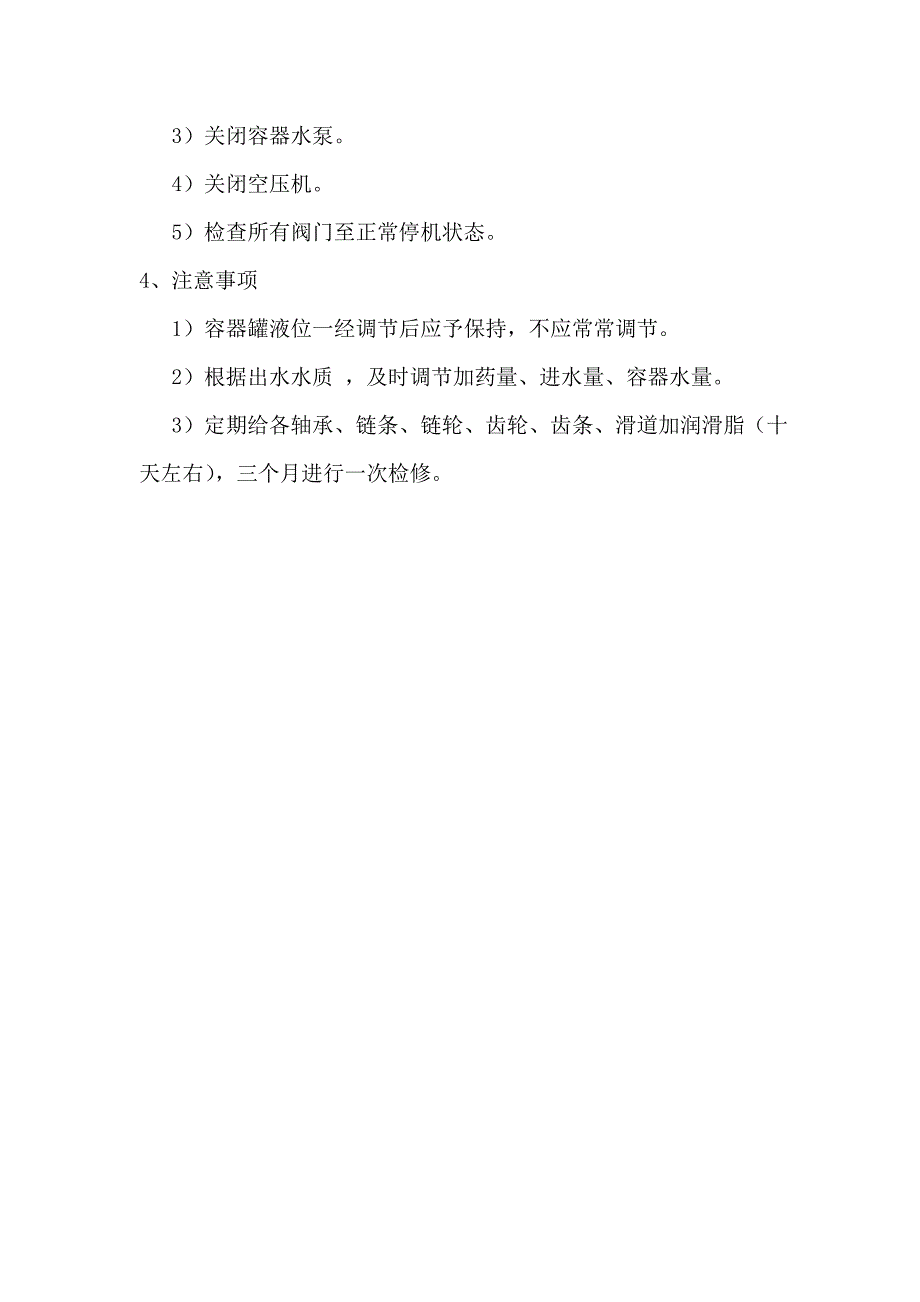 3）关闭容器水泵。

4）关闭空压机。

5）检查所有阀门至正常停机状态。

4、注意事项

1）容器罐液位一经调节后应予保持，不应常常调节。

2）根据出水水质 ，及时调节加药量、进水量、容器水量。

3）定期给各轴承、链条、链轮、齿轮、齿条、滑道加润滑脂（十天左右），三个月进行一次检修。